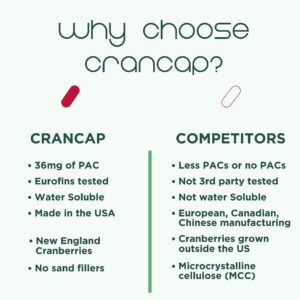 why choose crancap?

CRANCAP

• 36mg of PAC
• Eurofins tested
• Water Soluble
• Made in the USA
• New England Cranberries
• No sand fillers

COMPETITORS

• Less PACs or no PACs
• Not 3rd party tested
• Not water Soluble
• European, Canadian, Chinese manufacturing
• Cranberries grown outside the US
• Microcrystalline cellulose (MCC)